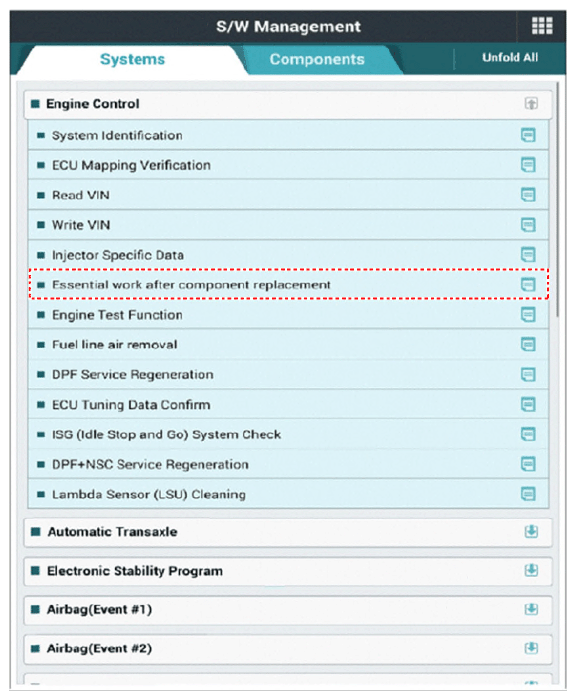 S/W Management

Systems

Components

Unfold All

Engine Control

System Identification

ECU Mapping Verification

Read VIN

Write VIN

Injector Specific Data

Essential work after component replacement

Engine Test Function

Fuel line air removal

DPF Service Regeneration

ECU Tuning Data Confirm

ISG (Idle Stop and Go) System Check

DPF+NSC Service Regeneration

Lambda Sensor (LSU) Cleaning

Automatic Transaxle

Electronic Stability Program

Airbag(Event #1)

Airbag(Event #2)